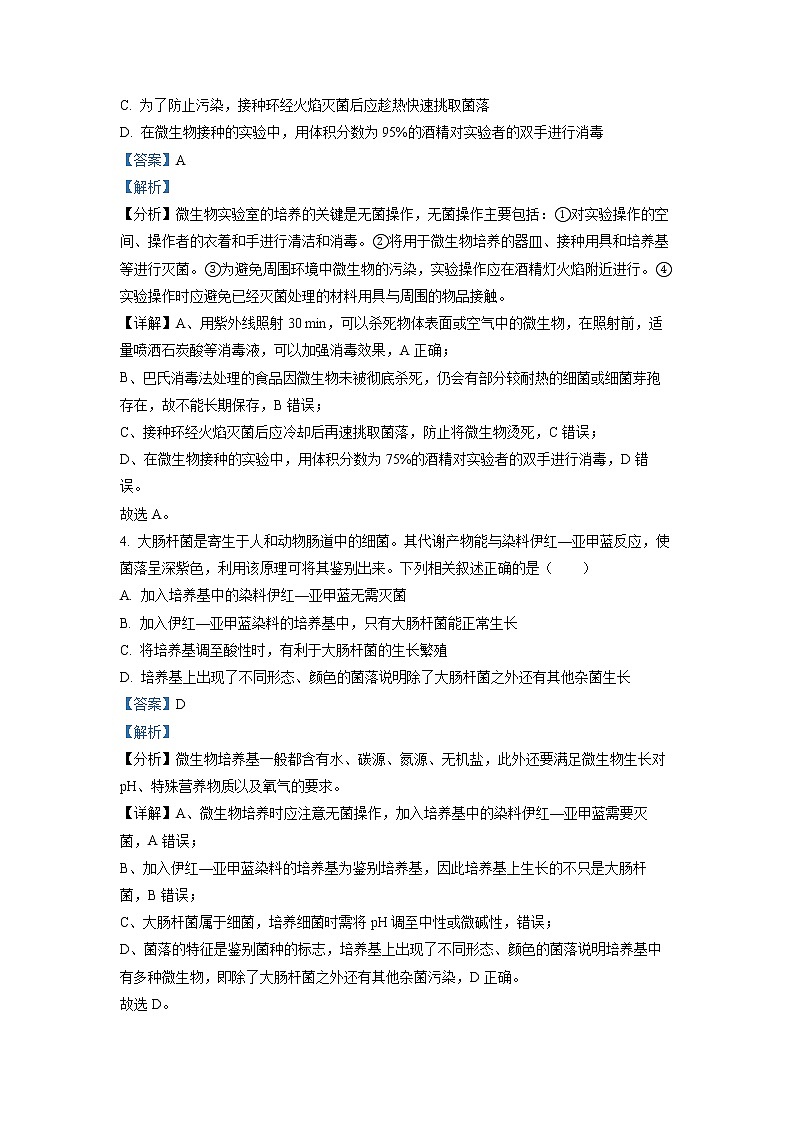 C. 为了防止污染，接种环经火焰灭菌后应趁热快速挑取菌落

D. 在微生物接种的实验中，用体积分数为 95%的酒精对实验者的双手进行消毒

【答案】A

【解析】

【分析】微生物实验室的培养的关键是无菌操作，无菌操作主要包括：①对实验操作的空间、操作者的衣着和手进行清洁和消毒。②将用于微生物培养的器皿、接种用具和培养基等进行灭菌。③为避免周围环境中微生物的污染，实验操作应在酒精灯火焰附近进行。④实验操作时应避免已经灭菌处理的材料用具与周围的物品接触。

【详解】A、用紫外线照射 30 min，可以杀死物体表面或空气中的微生物，在照射前，适量喷洒石炭酸等消毒液，可以加强消毒效果，A 正确；

B、巴氏消毒法处理的食品因微生物未被彻底杀死，仍会有部分较耐热的细菌或细菌芽孢存在，故不能长期保存，B 错误；

C、接种环经火焰灭菌后应冷却后再速挑取菌落，防止将微生物烫死，C 错误；

D、在微生物接种的实验中，用体积分数为 75%的酒精对实验者的双手进行消毒，D 错误。

故选 A。

4. 大肠杆菌是寄生于人和动物肠道中的细菌。其代谢产物能与染料伊红—亚甲蓝反应，使菌落呈深紫色，利用该原理可将其鉴别出来。下列相关叙述正确的是（　　）

A. 加入培养基中的染料伊红—亚甲蓝无需灭菌

B. 加入伊红—亚甲蓝染料的培养基中，只有大肠杆菌能正常生长

C. 将培养基调至酸性时，有利于大肠杆菌的生长繁殖

D. 培养基上出现了不同形态、颜色的菌落说明除了大肠杆菌之外还有其他杂菌生长

【答案】D

【解析】

【分析】微生物培养基一般都含有水、碳源、氮源、无机盐，此外还要满足微生物生长对 pH、特殊营养物质以及氧气的要求。

【详解】A、微生物培养时应注意无菌操作，加入培养基中的染料伊红—亚甲蓝需要灭菌，A 错误；

B、加入伊红—亚甲蓝染料的培养基为鉴别培养基，因此培养基上生长的不只是大肠杆菌，B 错误；

C、大肠杆菌属于细菌，培养细菌时需将 pH 调至中性或微碱性，错误；

D、菌落的特征是鉴别菌种的标志，培养基上出现了不同形态、颜色的菌落说明培养基中有多种微生物，即除了大肠杆菌之外还有其他杂菌污染，D 正确。

故选 D。